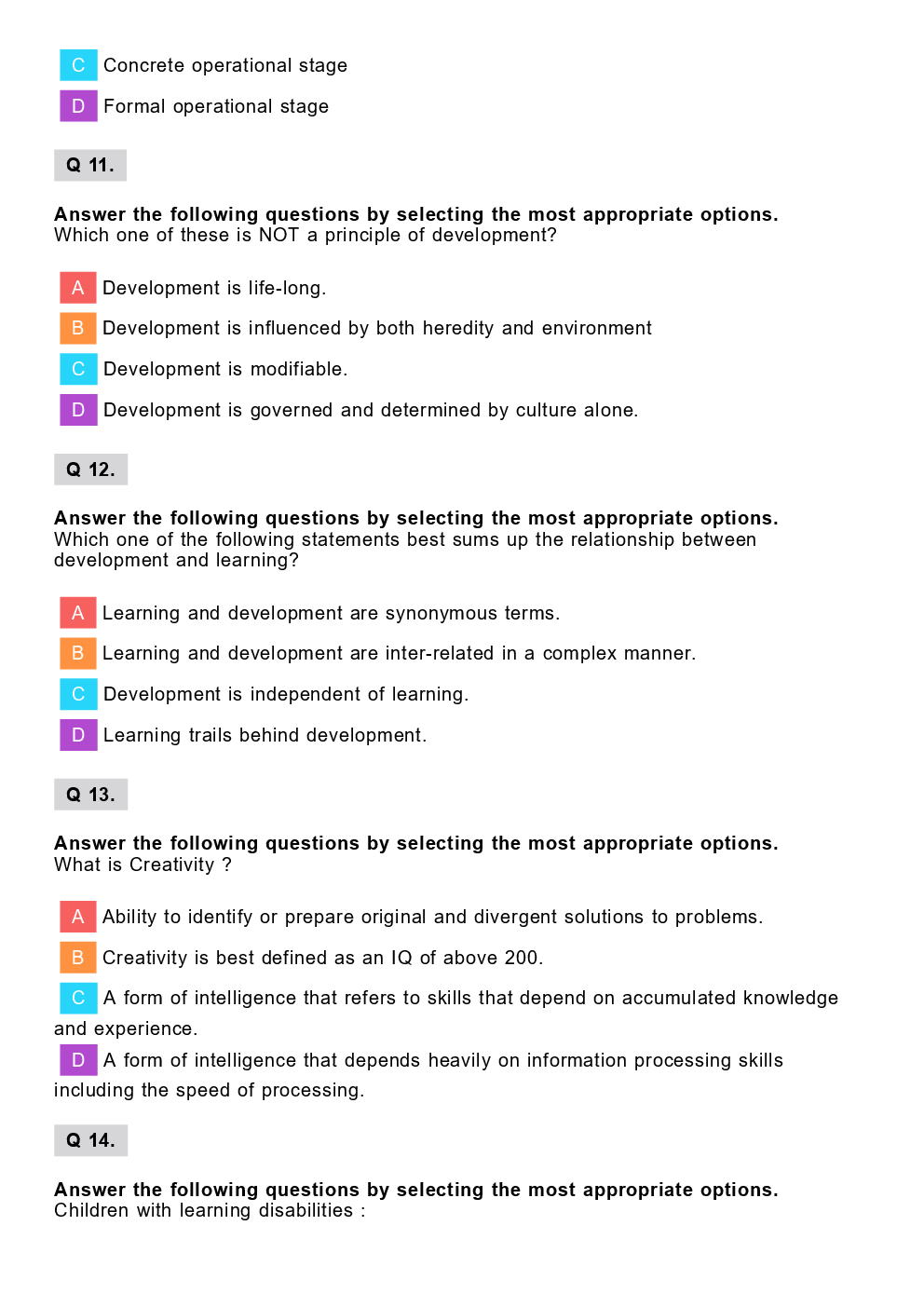 C Concrete operational stage

D Formal operational stage

Q 11.

Answer the following questions by selecting the most appropriate options.
Which one of these is NOT a principle of development?

A Development is life-long.

B Development is influenced by both heredity and environment

C Development is modifiable.

D Development is governed and determined by culture alone.

Q 12.

Answer the following questions by selecting the most appropriate options.
Which one of the following statements best sums up the relationship between development and learning?

A Learning and development are synonymous terms.

B Learning and development are inter-related in a complex manner.

C Development is independent of learning.

D Learning trails behind development.

Q 13.

Answer the following questions by selecting the most appropriate options.
What is Creativity ?

A Ability to identify or prepare original and divergent solutions to problems.

B Creativity is best defined as an IQ of above 200.

C A form of intelligence that refers to skills that depend on accumulated knowledge and experience.

D A form of intelligence that depends heavily on information processing skills including the speed of processing.

Q 14.

Answer the following questions by selecting the most appropriate options.
Children with learning disabilities :